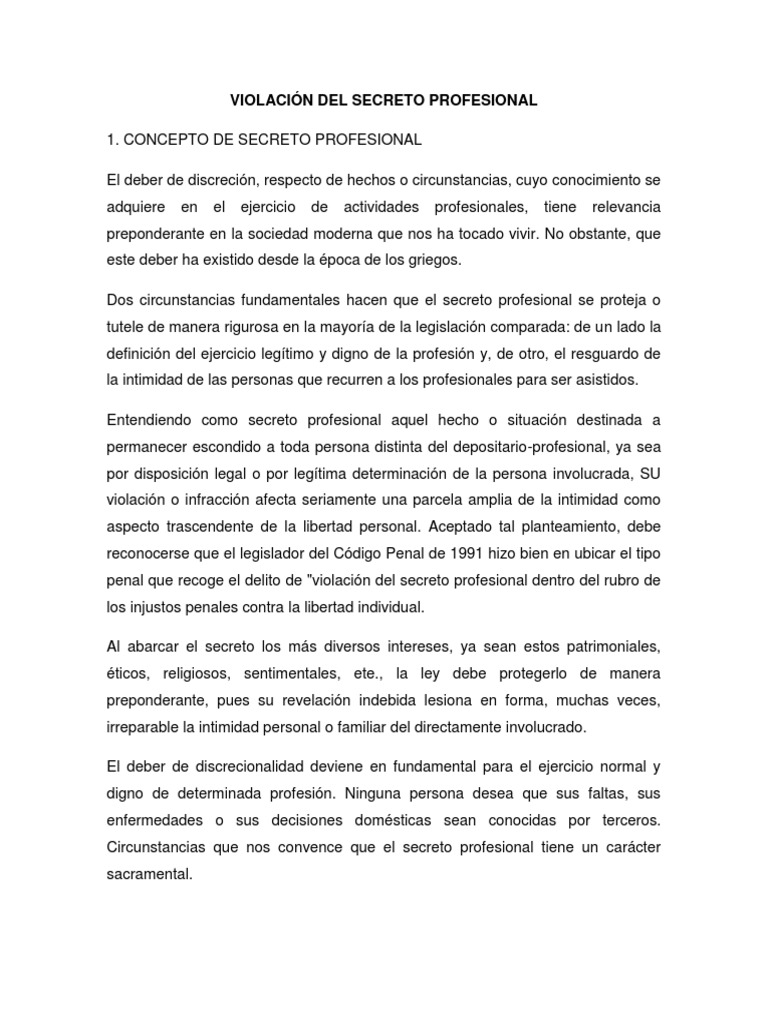 VIOLACIÓN DEL SECRETO PROFESIONAL

1. CONCEPTO DE SECRETO PROFESIONAL

El deber de discreción, respecto de hechos o circunstancias, cuyo conocimiento se adquiere en el ejercicio de actividades profesionales, tiene relevancia preponderante en la sociedad moderna que nos ha tocado vivir. No obstante, que este deber ha existido desde la época de los griegos.

Dos circunstancias fundamentales hacen que el secreto profesional se proteja o tutele de manera rigurosa en la mayoría de la legislación comparada: de un lado la definición del ejercicio legítimo y digno de la profesión y, de otro, el resguardo de la intimidad de las personas que recurren a los profesionales para ser asistidos.

Entendiendo como secreto profesional aquel hecho o situación destinada a permanecer escondido a toda persona distinta del depositario-profesional, ya sea por disposición legal o por legítima determinación de la persona involucrada, SU violación o infracción afecta seriamente una parcela amplia de la intimidad como aspecto trascendente de la libertad personal. Aceptado tal planteamiento, debe reconocerse que el legislador del Código Penal de 1991 hizo bien en ubicar el tipo penal que recoge el delito de "violación del secreto profesional dentro del rubro de los injustos penales contra la libertad individual.

Al abarcar el secreto los más diversos intereses, ya sean estos patrimoniales, éticos, religiosos, sentimentales, ete., la ley debe protegerlo de manera preponderante, pues su revelación indebida lesiona en forma, muchas veces, irreparable la intimidad personal o familiar del directamente involucrado.

El deber de discrecionalidad deviene en fundamental para el ejercicio normal y digno de determinada profesión. Ninguna persona desea que sus faltas, sus enfermedades o sus decisiones domésticas sean conocidas por terceros. Circunstancias que nos convence que el secreto profesional tiene un carácter sacramental.